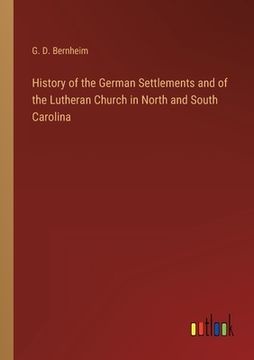 G. D. Bernheim

History of the German Settlements and of the Lutheran Church in North and South Carolina

outlook